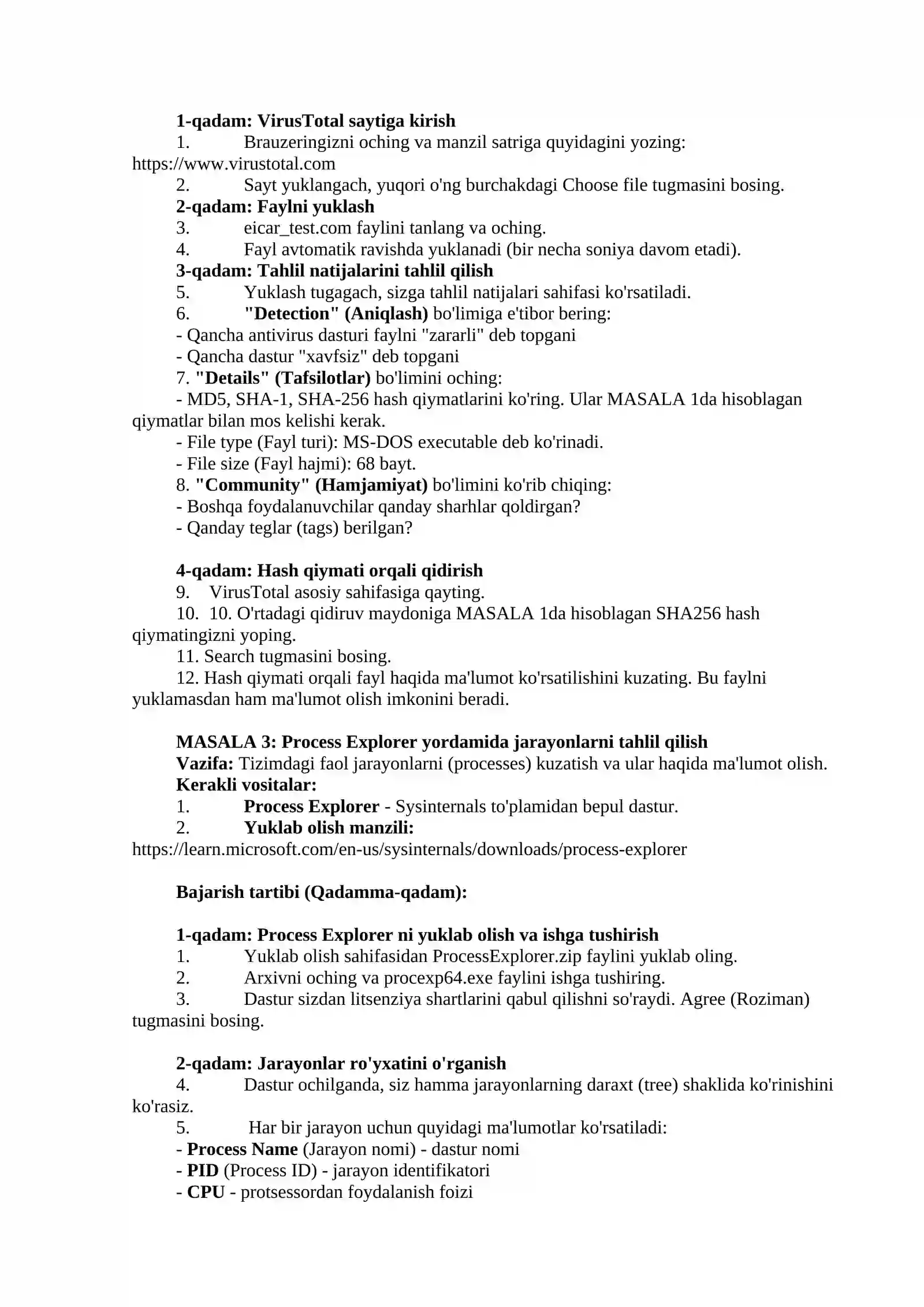 1-qadam: VirusTotal saytiga kirish
1. Brauzeringizni oching va manzil satriga quyidagini yozing: https://www.virustotal.com
2. Sayt yuklangach, yuqori o'ng burchakdagi Choose file tugmasini bosing.
2-qadam: Faylni yuklash
3. eicar_test.com faylini tanlang va oching.
4. Fayl avtomatik ravishda yuklanadi (bir necha soniya davom etadi).
3-qadam: Tahlil natijalarini tahlil qilish
5. Yuklash tugagach, sizga tahlil natijalari sahifasi ko'rsatiladi.
6. "Detection" (Aniqlash) bo'limiga e'tibor bering:
- Qancha antivirus dasturi faylni "zararli" deb topgani
- Qancha dastur "xavfsiz" deb topgani
7. "Details" (Tafsilotlar) bo'limini oching:
- MD5, SHA-1, SHA-256 hash qiymatlarini ko'ring. Ular MASALA 1da hisoblagan qiymatlar bilan mos kelishi kerak.
- File type (Fayl turi): MS-DOS executable deb ko'rinadi.
- File size (Fayl hajmi): 68 bayt.
8. "Community" (Hamjamiyat) bo'limini ko'rib chiqing:
- Boshqa foydalanuvchilar qanday sharhlar qoldirgan?
- Qanday teglar (tags) berilgan?

4-qadam: Hash qiymati orqali qidirish
9. VirusTotal asosiy sahifasiga qayting.
10. 10. O'rtadagi qidiruv maydoniga MASALA 1da hisoblagan SHA256 hash qiymatingizni yoping.
11. Search tugmasini bosing.
12. Hash qiymati orqali fayl haqida ma'lumot ko'rsatilishini kuzating. Bu faylni yuklamasdan ham ma'lumot olish imkonini beradi.

MASALA 3: Process Explorer yordamida jarayonlarni tahlil qilish
Vazifa: Tizimdagi faol jarayonlarni (processes) kuzatish va ular haqida ma'lumot olish.
Kerakli vositalar:
1. Process Explorer - Sysinternals to'plamidan bepul dastur.
2. Yuklab olish manzili: https://learn.microsoft.com/en-us/sysinternals/downloads/process-explorer

Bajarish tartibi (Qadamma-qadam):

1-qadam: Process Explorer ni yuklab olish va ishga tushirish
1. Yuklab olish sahifasidan ProcessExplorer.zip faylini yuklab oling.
2. Arxivni oching va procexp64.exe faylini ishga tushiring.
3. Dastur sizdan litsenziya shartlarini qabul qilishni so'raydi. Agree (Roziman) tugmasini bosing.

2-qadam: Jarayonlar ro'yxatini o'rganish
4. Dastur ochilganda, siz hamma jarayonlarning daraxt (tree) shaklida ko'rinishini ko'rasiz.
5. Har bir jarayon uchun quyidagi ma'lumotlar ko'rsatiladi:
- Process Name (Jarayon nomi) - dastur nomi
- PID (Process ID) - jarayon identifikatori
- CPU - protsessordan foydalanish foizi